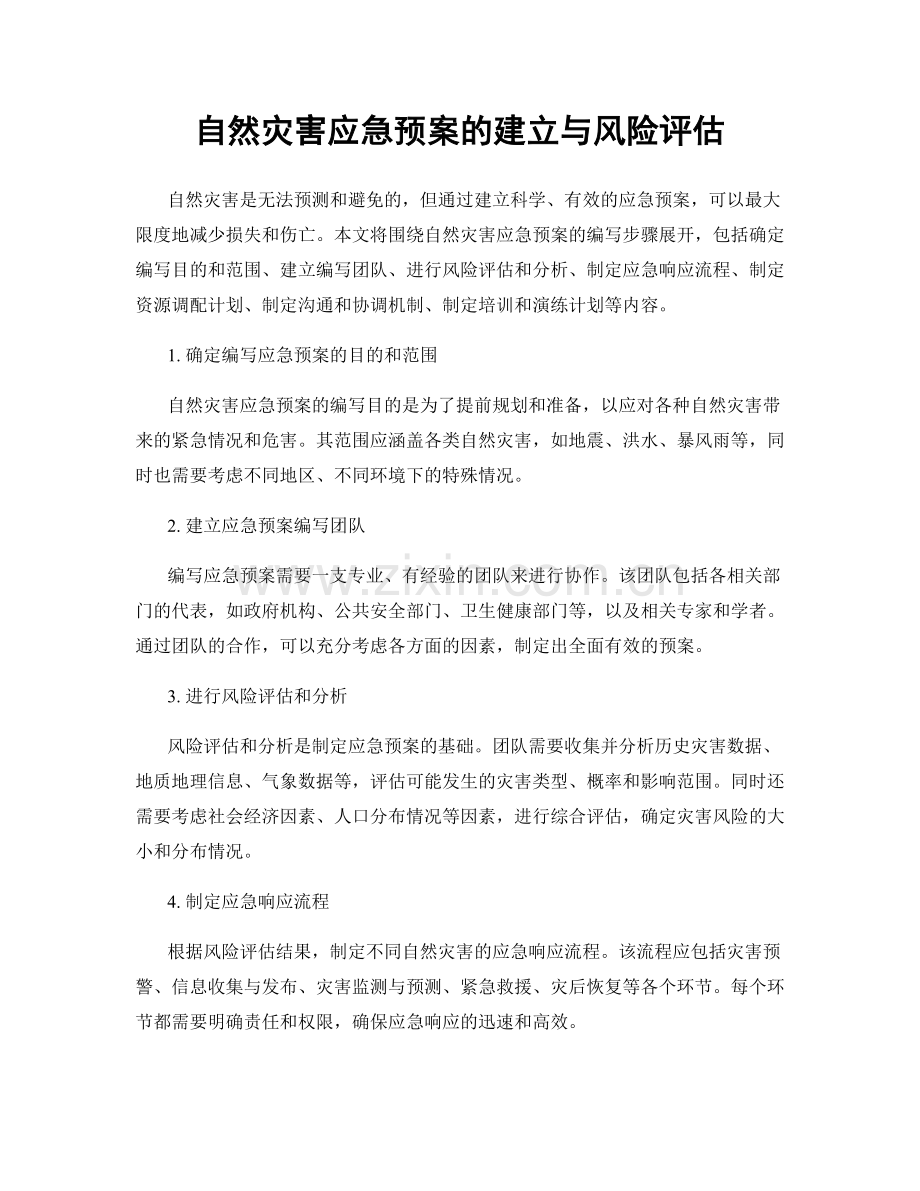 自然灾害应急预案的建立与风险评估

自然灾害是无法预测和避免的，但通过建立科学、有效的应急预案，可以最大限度地减少损失和伤亡。本文将围绕自然灾害应急预案的编写步骤展开，包括确定编写目的和范围、建立编写团队、进行风险评估和分析、制定应急响应流程、制定资源调配计划、制定沟通和协调机制、制定培训和演练计划等内容。

1.确定编写应急预案的目的和范围

自然灾害应急预案的编写目的是为了提前规划和准备，以应对各种自然灾害带来的紧急情况和危害。其范围应涵盖各类自然灾害，如地震、洪水、暴风雨等，同时也需要考虑不同地区、不同环境下的特殊情况。

2.建立应急预案编写团队

编写应急预案需要一支专业、有经验的团队来进行协作。该团队包括各相关部门的代表，如政府机构、公共安全部门、卫生健康部门等，以及相关专家和学者。通过团队的合作，可以充分考虑各方面的因素，制定出全面有效的预案。

3.进行风险评估和分析

风险评估和分析是制定应急预案的基础。团队需要收集并分析历史灾害数据、地质地理信息、气象数据等，评估可能发生的灾害类型、概率和影响范围。同时还需要考虑社会经济因素、人口分布情况等因素，进行综合评估，确定灾害风险的大小和分布情况。

4.制定应急响应流程

根据风险评估结果，制定不同自然灾害的应急响应流程。该流程应包括灾害预警、信息收集与发布、灾害监测与预测、紧急救援、灾后恢复等各个环节。每个环节都需要明确责任和权限，确保应急响应的迅速和高效。

www.zixin.com.cn